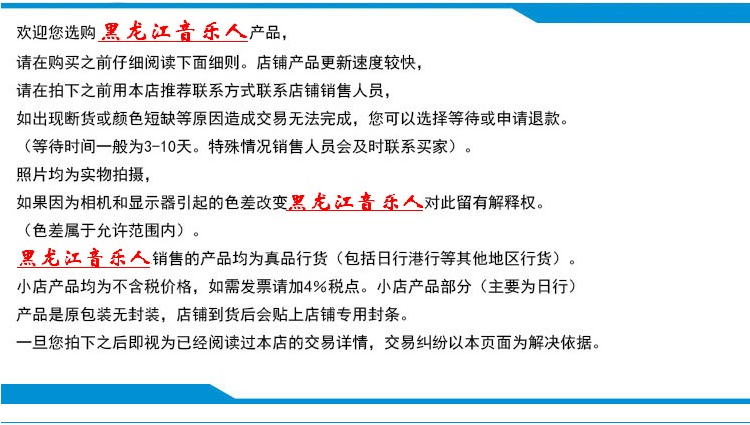 欢迎您选购 黑龙江音乐人产品，
请在购买之前仔细阅读下面细则。店铺产品更新速度较快，
请在拍下之前用本店推荐联系方式联系店铺销售人员，
如出现断货或颜色短缺等原因造成交易无法完成，您可以选择等待或申请退款。
（等待时间一般为3-10天。特殊情况销售人员会及时联系买家）。
照片均为实物拍摄，
如果因为相机和显示器引起的色差改变黑龙江音乐人对此留有解释权。
（色差属于允许范围内）。
黑龙江音乐人销售的产品均为真品行货（包括日行港行等其他地区行货）。
小店产品均为不含税价格，如需发票请加4%税点。小店产品部分（主要为日行）
产品是原包装无封装，店铺到货后会贴上店铺专用封条。
一旦您拍下之后即视为已经阅读过本店的交易详情，交易纠纷以本页面为解决依据。